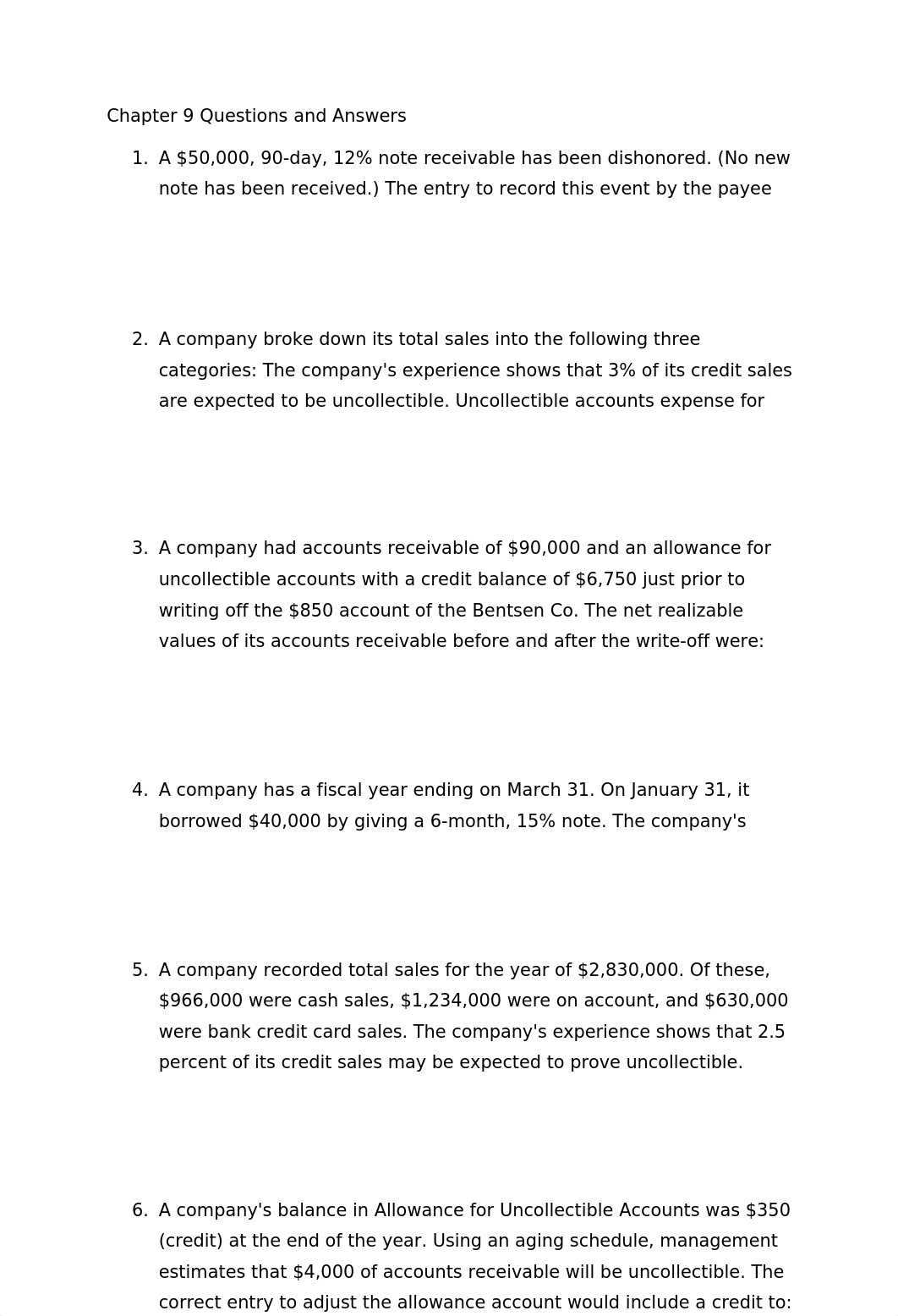 Chapter 9 Questions and Answers

1. A \$50,000, 90-day, 12% note receivable has been dishonored. (No new note has been received.) The entry to record this event by the payee

2. A company broke down its total sales into the following three categories: The company's experience shows that 3% of its credit sales are expected to be uncollectible. Uncollectible accounts expense for

3. A company had accounts receivable of \$90,000 and an allowance for uncollectible accounts with a credit balance of \$6,750 just prior to writing off the \$850 account of the Bentsen Co. The net realizable values of its accounts receivable before and after the write-off were:

4. A company has a fiscal year ending on March 31. On January 31, it borrowed \$40,000 by giving a 6-month, 15% note. The company's

5. A company recorded total sales for the year of \$2,830,000. Of these, \$966,000 were cash sales, \$1,234,000 were on account, and \$630,000 were bank credit card sales. The company's experience shows that 2.5 percent of its credit sales may be expected to prove uncollectible.

6. A company's balance in Allowance for Uncollectible Accounts was \$350 (credit) at the end of the year. Using an aging schedule, management estimates that \$4,000 of accounts receivable will be uncollectible. The correct entry to adjust the allowance account would include a credit to: